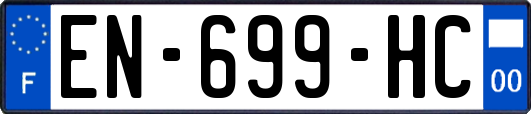 F
EN-699-HC
00